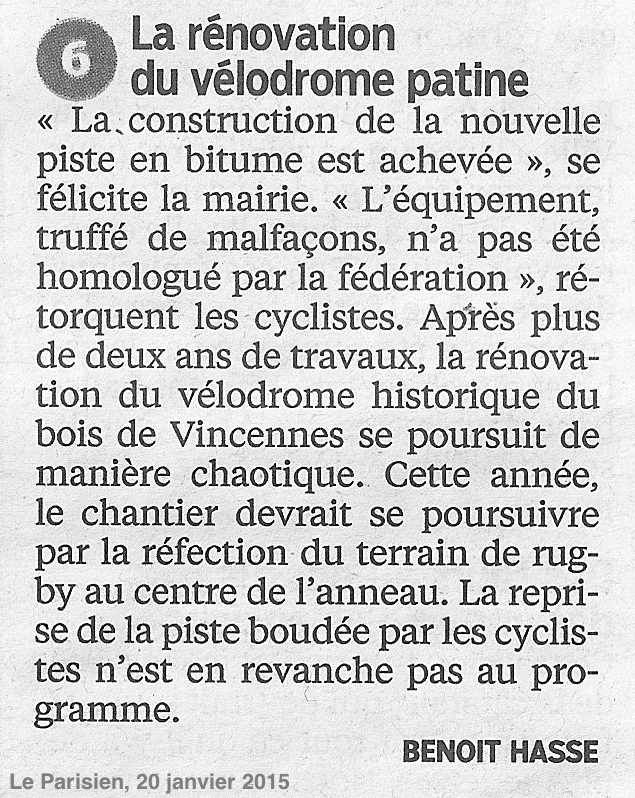 6

La rénovation du vélodrome patine

« La construction de la nouvelle piste en bitume est achevée », se félicite la mairie. « L'équipement, truffé de malfaçons, n'a pas été homologué par la fédération », rétorquent les cyclistes. Après plus de deux ans de travaux, la rénovation du vélodrome historique du bois de Vincennes se poursuit de manière chaotique. Cette année, le chantier devrait se poursuivre par la réfection du terrain de rugby au centre de l'anneau. La reprise de la piste boudée par les cyclistes n'est en revanche pas au programme.

BENOIT HASSE

Le Parisien, 20 janvier 2015